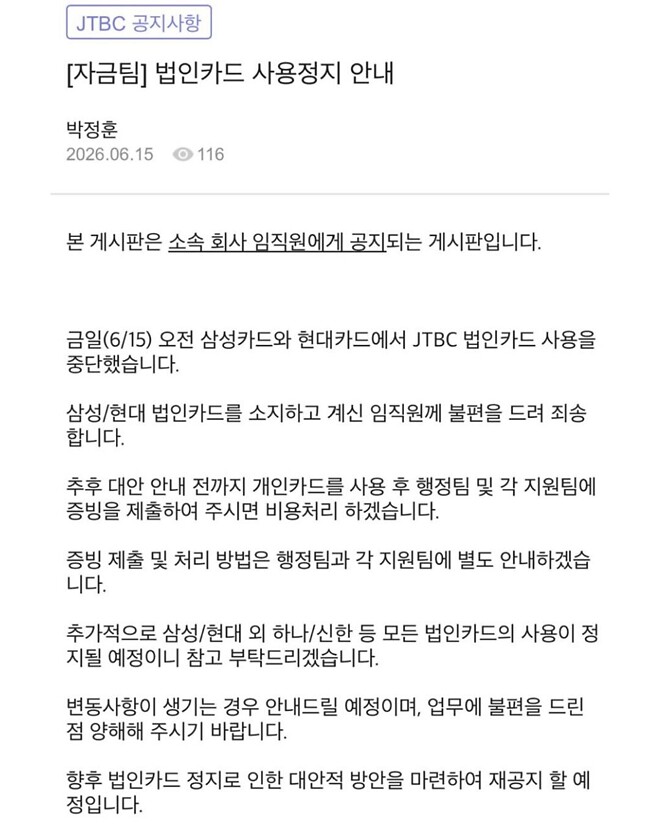 JTBC 공지사항

[자금팀] 법인카드 사용정지 안내

박정훈
2026.06.15 116

본 게시판은 소속 회사 임직원에게 공지되는 게시판입니다.

금일(6/15) 오전 삼성카드와 현대카드에서 JTBC 법인카드 사용을 중단했습니다.

삼성/현대 법인카드를 소지하고 계신 임직원께 불편을 드려 죄송합니다.

추후 대안 안내 전까지 개인카드를 사용 후 행정팀 및 각 지원팀에 증빙을 제출하여 주시면 비용처리 하겠습니다.

증빙 제출 및 처리 방법은 행정팀과 각 지원팀에 별도 안내하겠습니다.

추가적으로 삼성/현대 외 하나/신한 등 모든 법인카드의 사용이 정지될 예정이니 참고 부탁드리겠습니다.

변동사항이 생기는 경우 안내드릴 예정이며, 업무에 불편을 드린 점 양해해 주시기 바랍니다.

향후 법인카드 정지로 인한 대안적 방안을 마련하여 재공지 할 예정입니다.